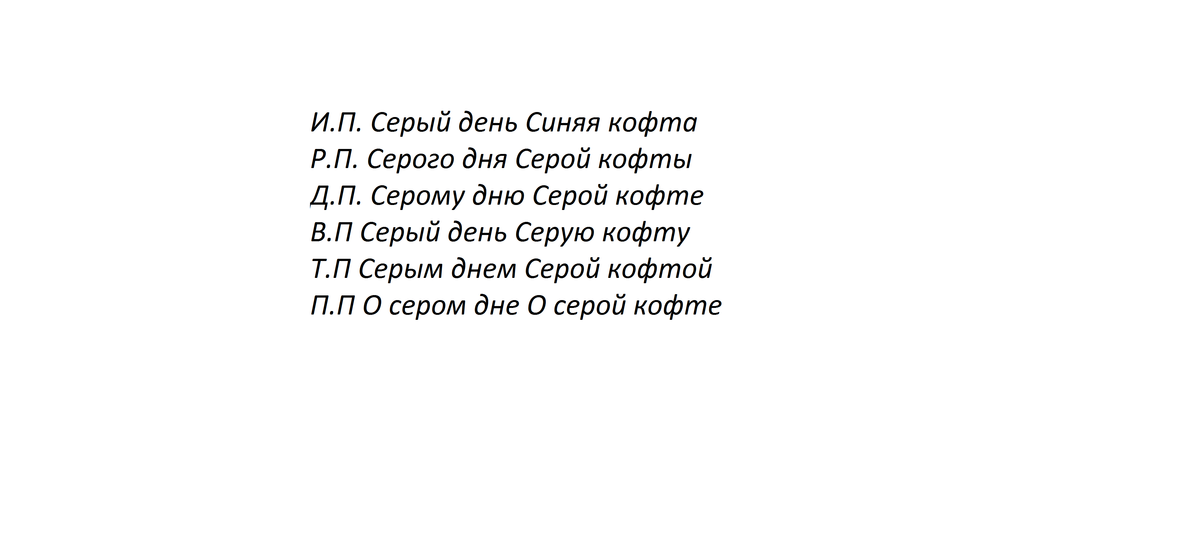 И.П. Серый день Синяя кофта
Р.П. Серого дня Серой кофты
Д.П. Серому дню Серой кофте
В.П Серый день Серую кофту
Т.П Серым днем Серой кофтой
П.П О сером дне О серой кофте